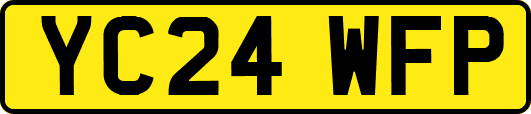 YC24 WFP